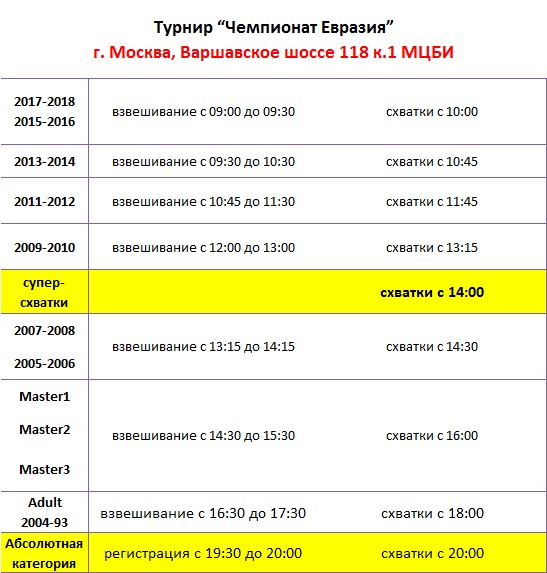 Турнир “Чемпионат Евразия”

г. Москва, Варшавское шоссе 118 к.1 МЦБИ

| | | |
|---|---|---|
| 2017-2018 2015-2016 | взвешивание с 09:00 до 09:30 | схватки с 10:00 |
| 2013-2014 | взвешивание с 09:30 до 10:30 | схватки с 10:45 |
| 2011-2012 | взвешивание с 10:45 до 11:30 | схватки с 11:45 |
| 2009-2010 | взвешивание с 12:00 до 13:00 | схватки с 13:15 |
| супер-схватки | | схватки с 14:00 |
| 2007-2008 2005-2006 | взвешивание с 13:15 до 14:15 | схватки с 14:30 |
| Master1 Master2 Master3 | взвешивание с 14:30 до 15:30 | схватки с 16:00 |
| Adult 2004-93 | взвешивание с 16:30 до 17:30 | схватки с 18:00 |
| Абсолютная категория | регистрация с 19:30 до 20:00 | схватки с 20:00 |